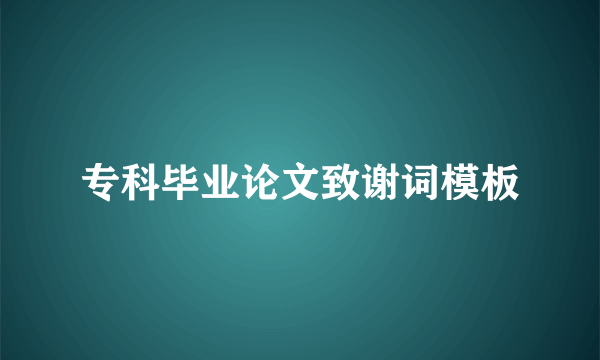 专科毕业论文致谢词模板